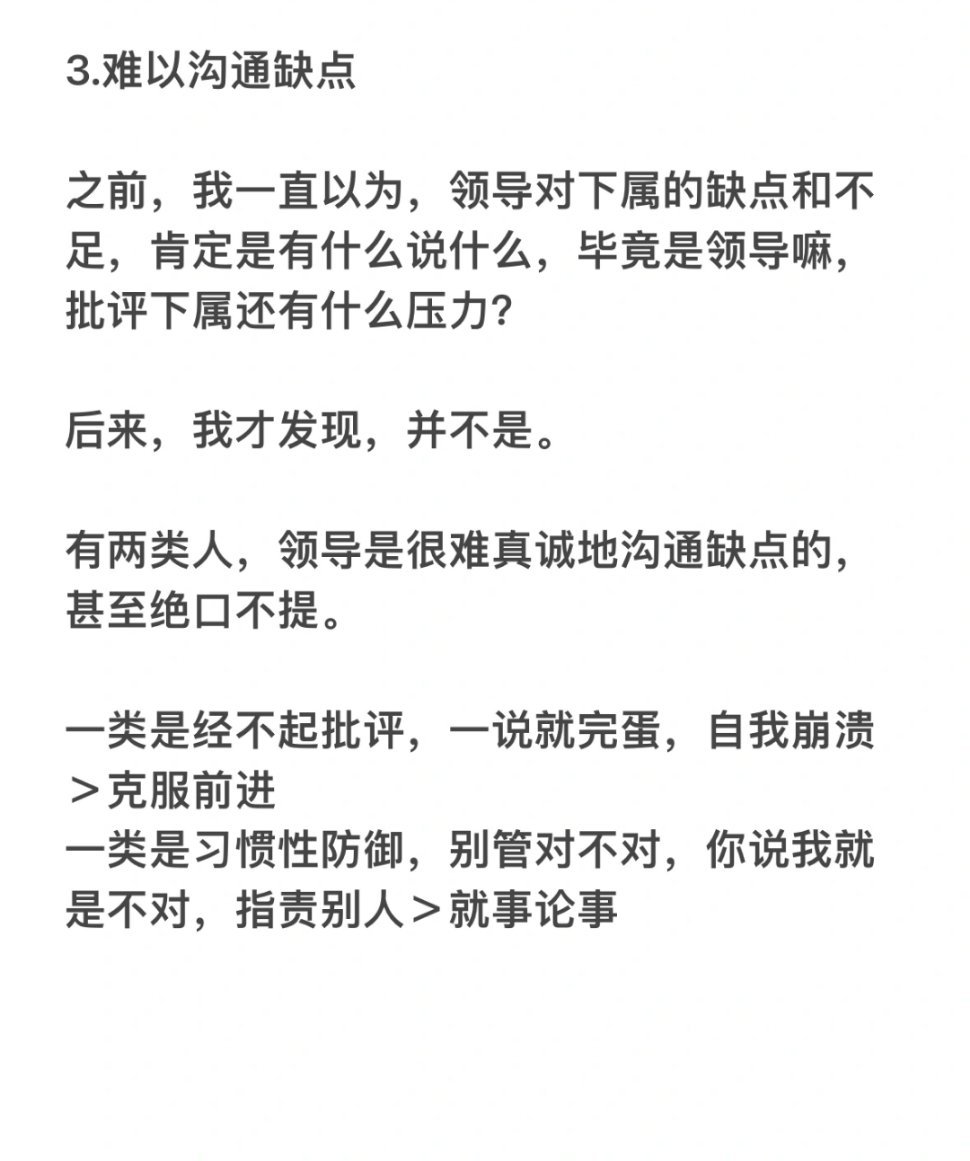 3.难以沟通缺点

之前，我一直以为，领导对下属的缺点和不足，肯定是有什么说什么，毕竟是领导嘛，批评下属还有什么压力?

后来，我才发现，并不是。

有两类人，领导是很难真诚地沟通缺点的，甚至绝口不提。

一类是经不起批评，一说就完蛋，自我崩溃＞克服前进
一类是习惯性防御，别管对不对，你说我就是不对，指责别人＞就事论事